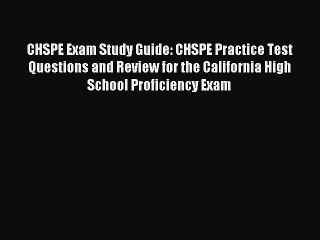 CHSPE Exam Study Guide: CHSPE Practice Test Questions and Review for the California High School Proficiency Exam